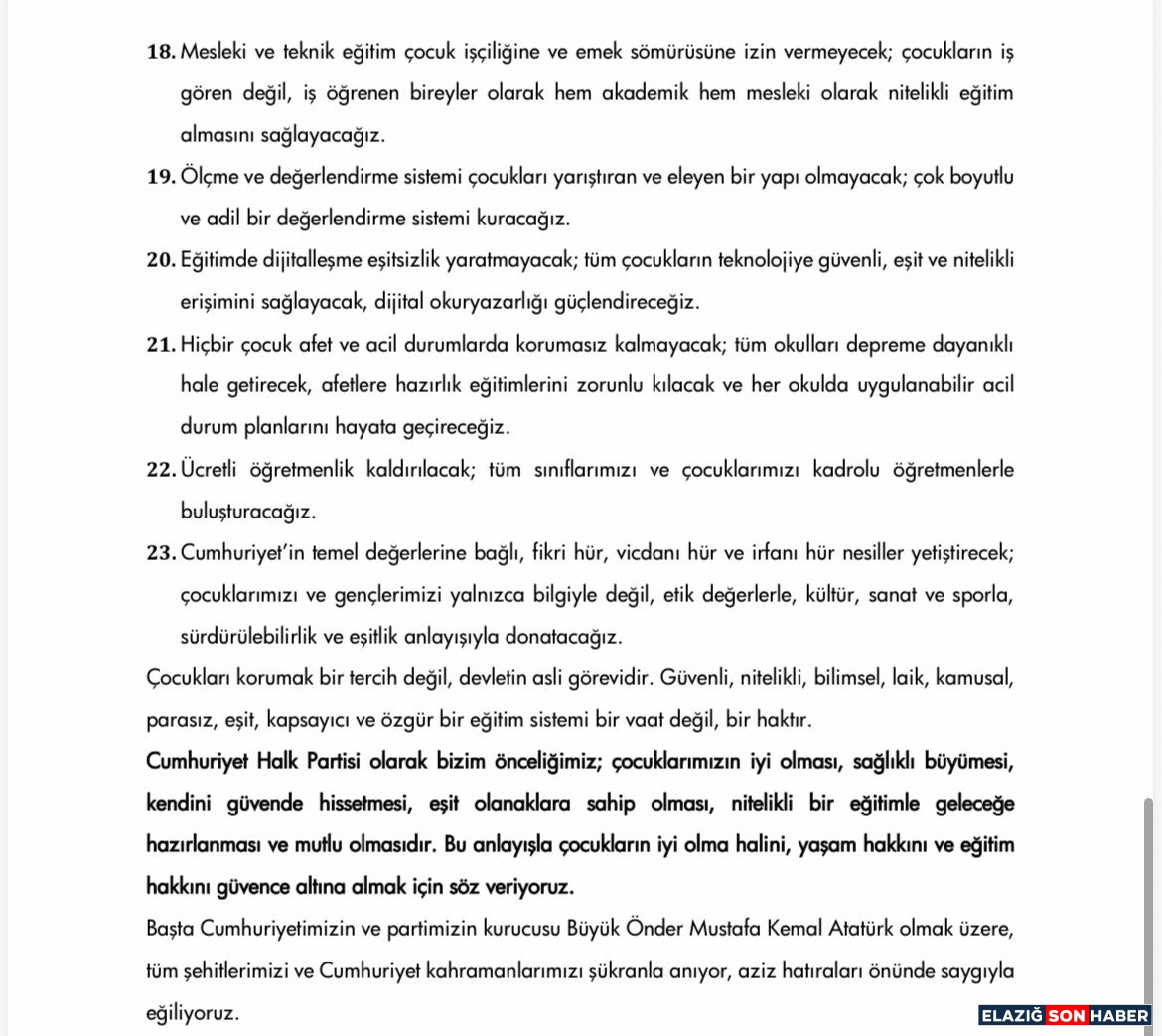 18. Mesleki ve teknik eğitim çocuk işçiliğine ve emek sömürüsüne izin vermeyecek; çocukların iş gören değil, iş öğrenen bireyler olarak hem akademik hem mesleki olarak nitelikli eğitim almasını sağlayacağız.

19. Ölçme ve değerlendirme sistemi çocukları yarıştıran ve eleyen bir yapı olmayacak; çok boyutlu ve adil bir değerlendirme sistemi kuracağız.

20. Eğitimde dijitalleşme eşitsizlik yaratmayacak; tüm çocukların teknolojiye güvenli, eşit ve nitelikli erişimini sağlayacak, dijital okuryazarlığı güçlendireceğiz.

21. Hiçbir çocuk afet ve acil durumlarda korumasız kalmayacak; tüm okulları depreme dayanıklı hale getirecek, afetlere hazırlık eğitimlerini zorunlu kılacak ve her okulda uygulanabilir acil durum planlarını hayata geçireceğiz.

22. Ücretli öğretmenlik kaldırılacak; tüm sınıflarımızı ve çocuklarımızı kadrolu öğretmenlerle buluşturacağız.

23. Cumhuriyet'in temel değerlerine bağlı, fikri hür, vicdanı hür ve irfanı hür nesiller yetiştirecek; çocuklarımızı ve gençlerimizi yalnızca bilgiyle değil, etik değerlerle, kültür, sanat ve sporla, sürdürülebilirlik ve eşitlik anlayışıyla donatacağız.

Çocukları korumak bir tercih değil, devletin asli görevidir. Güvenli, nitelikli, bilimsel, laik, kamusal, parasız, eşit, kapsayıcı ve özgür bir eğitim sistemi bir vaat değil, bir haktır.

Cumhuriyet Halk Partisi olarak bizim önceliğimiz; çocuklarımızın iyi olması, sağlıklı büyümesi, kendini güvende hissetmesi, eşit olanaklara sahip olması, nitelikli bir eğitimle geleceğe hazırlanması ve mutlu olmasıdır. Bu anlayışla çocukların iyi olma halini, yaşam hakkını ve eğitim hakkını güvence altına almak için söz veriyoruz.

Başta Cumhuriyetimizin ve partimizin kurucusu Büyük Önder Mustafa Kemal Atatürk olmak üzere, tüm şehitlerimizi ve Cumhuriyet kahramanlarımızı şükranla anıyor, aziz hatıraları önünde saygıyla eğiliyoruz.

ELAZIĞ SON HABER